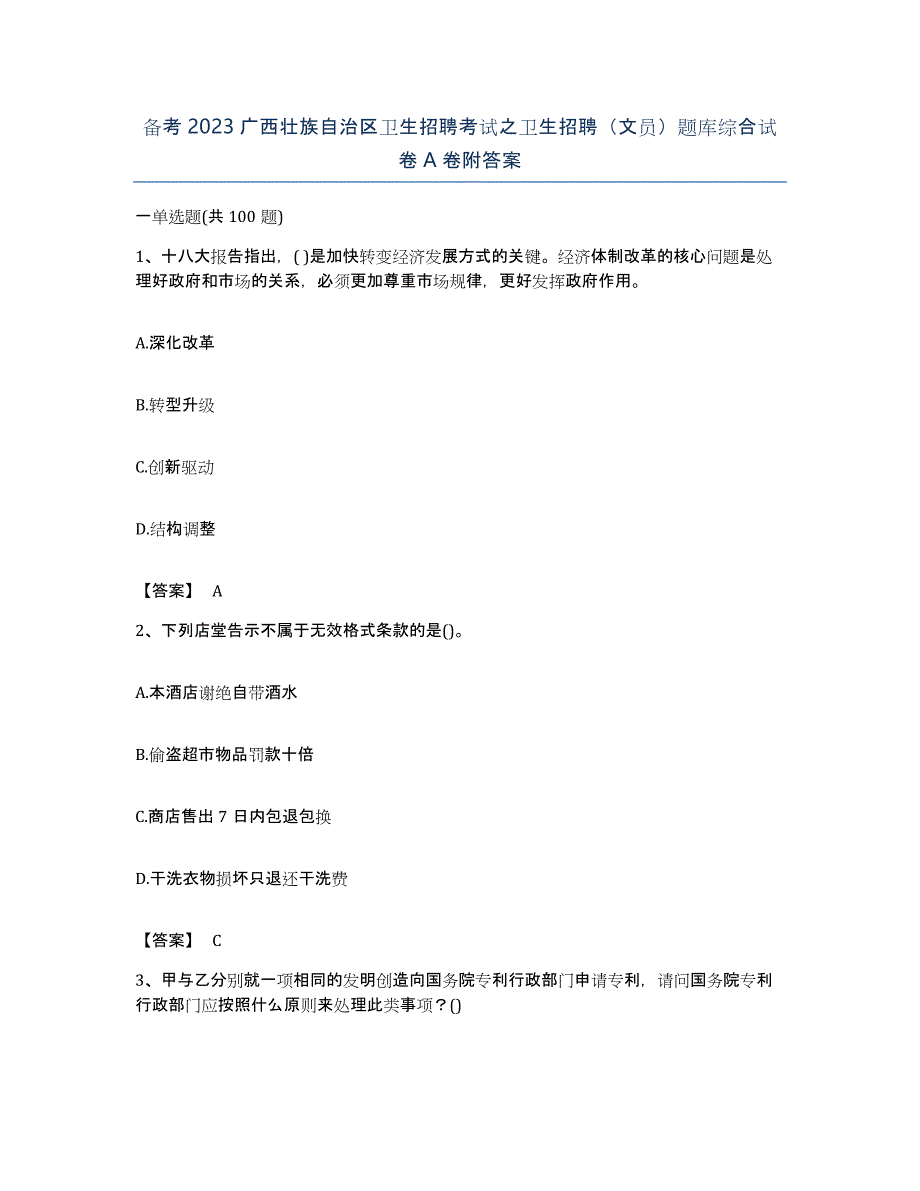 备考 2023 广西壮族自治区卫生招聘考试之卫生招聘（文员）题库综合试卷 A 卷附答案

一单选题(共 100 题)

1、十八大报告指出，( )是加快转变经济发展方式的关键。经济体制改革的核心问题是处理好政府和市场的关系，必须更加尊重市场规律，更好发挥政府作用。

A.深化改革

B.转型升级

C.创新驱动

D.结构调整

【答案】 A

2、下列店堂告示不属于无效格式条款的是()。

A.本酒店谢绝自带酒水

B.偷盗超市物品罚款十倍

C.商店售出 7 日内包退包换

D.干洗衣物损坏只退还干洗费

【答案】 C

3、甲与乙分别就一项相同的发明创造向国务院专利行政部门申请专利，请问国务院专利行政部门应按照什么原则来处理此类事项？()